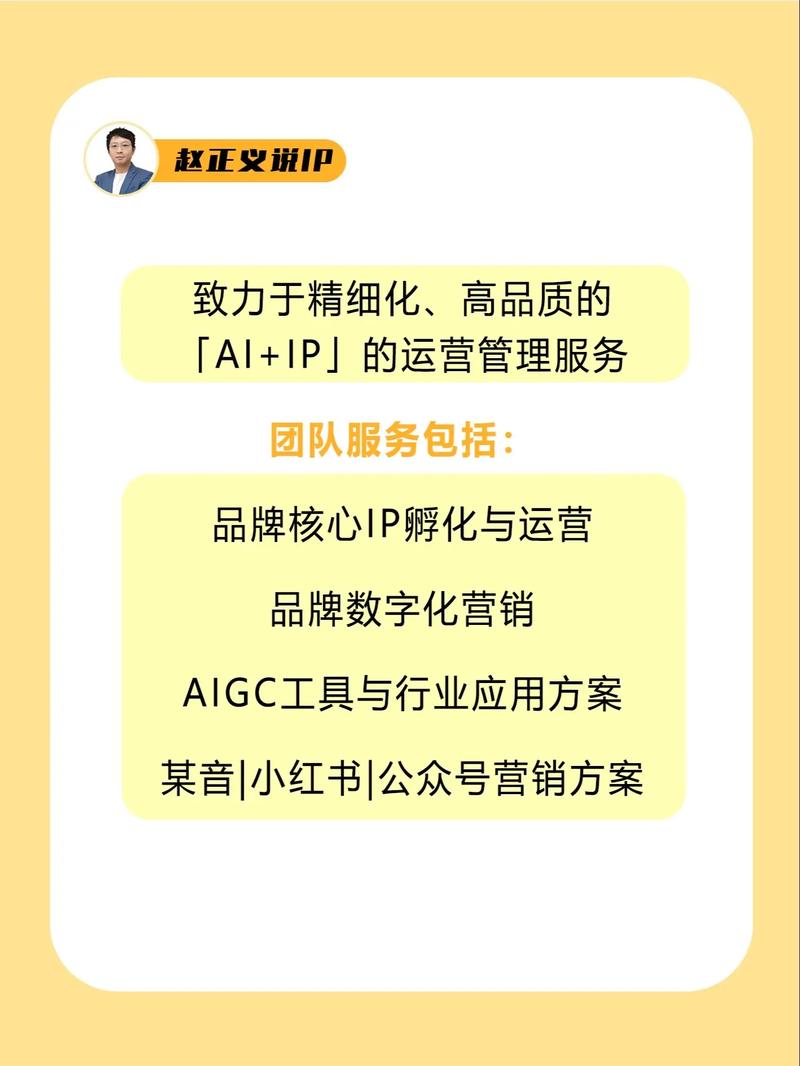 赵正义说IP

致力于精细化、高品质的「AI+IP」的运营管理服务

团队服务包括：

品牌核心IP孵化与运营

品牌数字化营销

AIGC工具与行业应用方案

某音|小红书|公众号营销方案